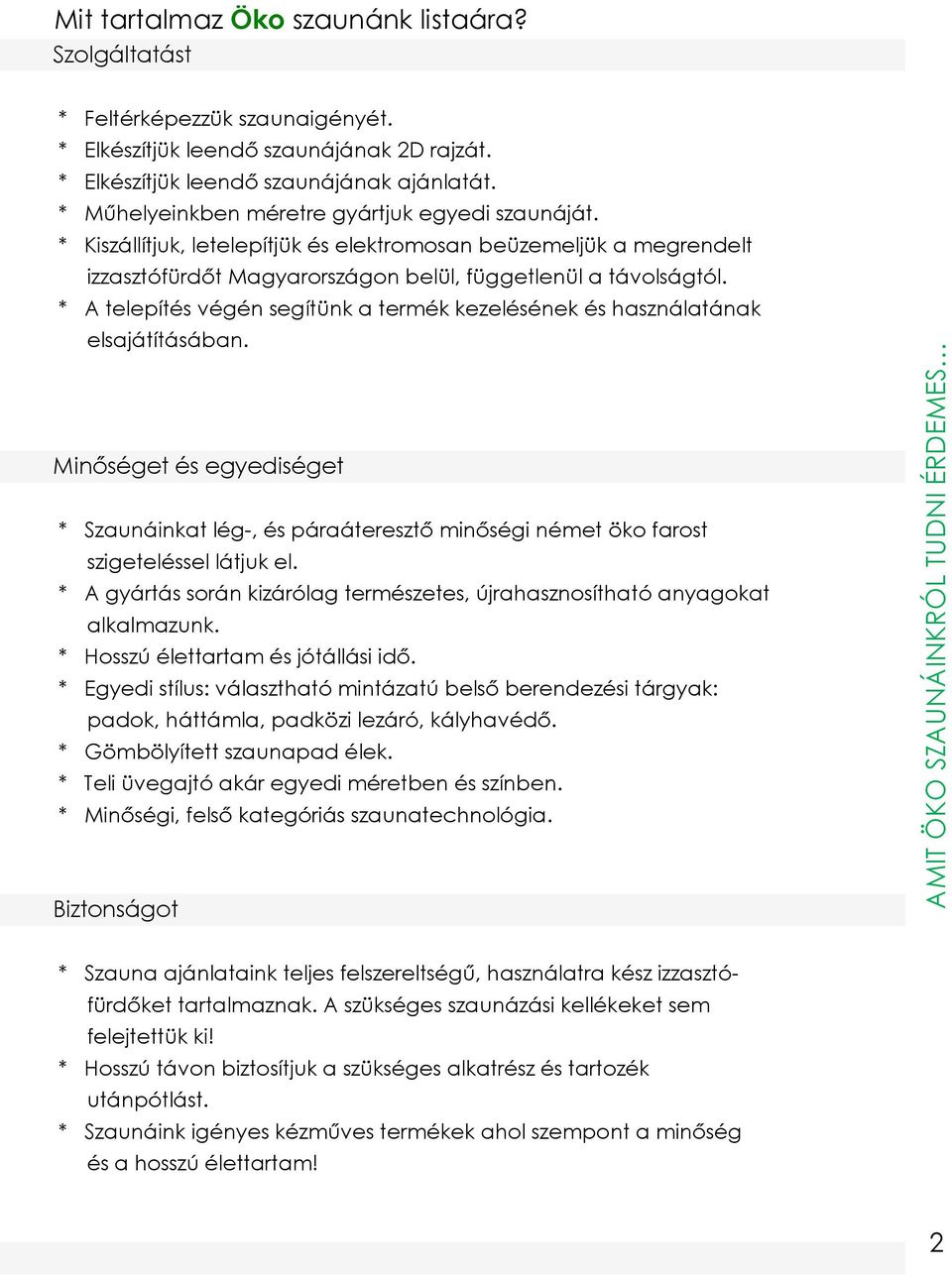 Mit tartalmaz Öko szaunánk listaára?

Szolgáltatást

* Feltérképezzük szaunaigényét.
* Elkészítjük leendő szaunájának 2D rajzát.
* Elkészítjük leendő szaunájának ajánlatát.
* Műhelyeinkben méretre gyártjuk egyedi szaunáját.
* Kiszállítjuk, letelepítjük és elektromosan beüzemeljük a megrendelt izzasztófürdőt Magyarországon belül, függetlenül a távolságtól.
* A telepítés végén segítünk a termék kezelésének és használatának elsajátításában.

Minőséget és egyediséget

* Szaunáinkat lég-, és páraáteresztő minőségi német öko farost szigeteléssel látjuk el.
* A gyártás során kizárólag természetes, újrahasznosítható anyagokat alkalmazunk.
* Hosszú élettartam és jótállási idő.
* Egyedi stílus: választható mintázatú belső berendezési tárgyak: padok, háttámla, padközi lezáró, kályhavédő.
* Gömbölyített szaunapad élek.
* Teli üvegajtó akár egyedi méretben és színben.
* Minőségi, felső kategóriás szaunatechnológia.

Biztonságot

* Szauna ajánlataink teljes felszereltségű, használatra kész izzasztófürdőket tartalmaznak. A szükséges szaunázási kellékeket sem felejtettük ki!
* Hosszú távon biztosítjuk a szükséges alkatrész és tartozék utánpótlást.
* Szaunáink igényes kézműves termékek ahol szempont a minőség és a hosszú élettartam!

AMIT ÖKO SZAUNÁINKRÓL TUDNI ÉRDEMES...

2